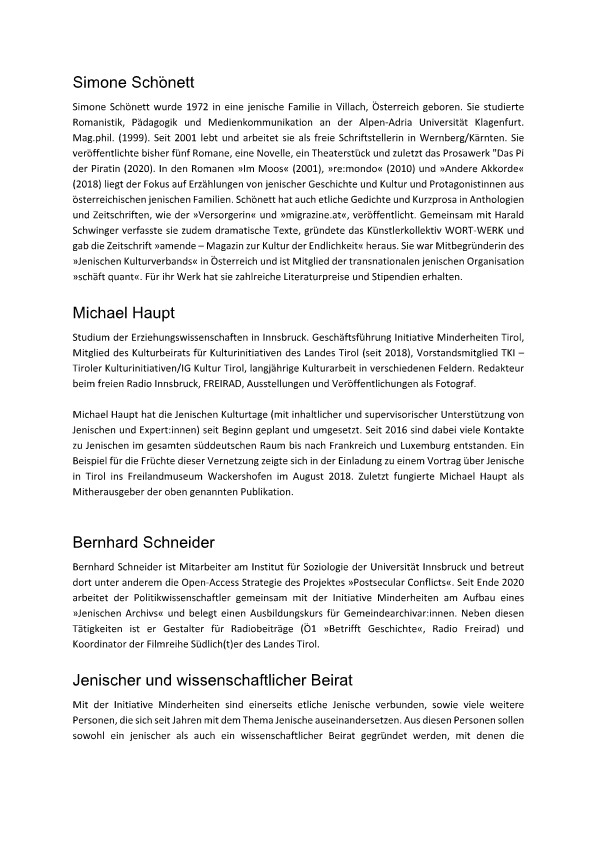 Simone Schönett

Simone Schönett wurde 1972 in eine jenische Familie in Villach, Österreich geboren. Sie studierte Romanistik, Pädagogik und Medienkommunikation an der Alpen-Adria Universität Klagenfurt. Mag.phil. (1999). Seit 2001 lebt und arbeitet sie als freie Schriftstellerin in Wernberg/Kärnten. Sie veröffentlichte bisher fünf Romane, eine Novelle, ein Theaterstück und zuletzt das Prosawerk "Das Pi der Piratin (2020). In den Romanen »Im Moos« (2001), »re:mondo« (2010) und »Andere Akkorde« (2018) liegt der Fokus auf Erzählungen von jenischer Geschichte und Kultur und Protagonistinnen aus österreichischen jenischen Familien. Schönett hat auch etliche Gedichte und Kurzprosa in Anthologien und Zeitschriften, wie der »Versorgerin« und »migrazine.at«, veröffentlicht. Gemeinsam mit Harald Schwinger verfasste sie zudem dramatische Texte, gründete das Künstlerkollektiv WORT-WERK und gab die Zeitschrift »amende – Magazin zur Kultur der Endlichkeit« heraus. Sie war Mitbegründerin des »Jenischen Kulturverbands« in Österreich und ist Mitglied der transnationalen jenischen Organisation »schäft quant«. Für ihr Werk hat sie zahlreiche Literaturpreise und Stipendien erhalten.

Michael Haupt

Studium der Erziehungswissenschaften in Innsbruck. Geschäftsführung Initiative Minderheiten Tirol, Mitglied des Kulturbeirats für Kulturinitiativen des Landes Tirol (seit 2018), Vorstandsmitglied TKI – Tiroler Kulturinitiativen/IG Kultur Tirol, langjährige Kulturarbeit in verschiedenen Feldern. Redakteur beim freien Radio Innsbruck, FREIRAD, Ausstellungen und Veröffentlichungen als Fotograf.

Michael Haupt hat die Jenischen Kulturtage (mit inhaltlicher und supervisorischer Unterstützung von Jenischen und Expert:innen) seit Beginn geplant und umgesetzt. Seit 2016 sind dabei viele Kontakte zu Jenischen im gesamten süddeutschen Raum bis nach Frankreich und Luxemburg entstanden. Ein Beispiel für die Früchte dieser Vernetzung zeigte sich in der Einladung zu einem Vortrag über Jenische in Tirol ins Freilandmuseum Wackershofen im August 2018. Zuletzt fungierte Michael Haupt als Mitherausgeber der oben genannten Publikation.

Bernhard Schneider

Bernhard Schneider ist Mitarbeiter am Institut für Soziologie der Universität Innsbruck und betreut dort unter anderem die Open-Access Strategie des Projektes »Postsecular Conflicts«. Seit Ende 2020 arbeitet der Politikwissenschaftler gemeinsam mit der Initiative Minderheiten am Aufbau eines »Jenischen Archivs« und belegt einen Ausbildungskurs für Gemeindearchivar:innen. Neben diesen Tätigkeiten ist er Gestalter für Radiobeiträge (Ö1 »Betrifft Geschichte«, Radio Freirad) und Koordinator der Filmreihe Südlich(t)er des Landes Tirol.

Jenischer und wissenschaftlicher Beirat

Mit der Initiative Minderheiten sind einerseits etliche Jenische verbunden, sowie viele weitere Personen, die sich seit Jahren mit dem Thema Jenische auseinandersetzen. Aus diesen Personen sollen sowohl ein jenischer als auch ein wissenschaftlicher Beirat gegründet werden, mit denen die